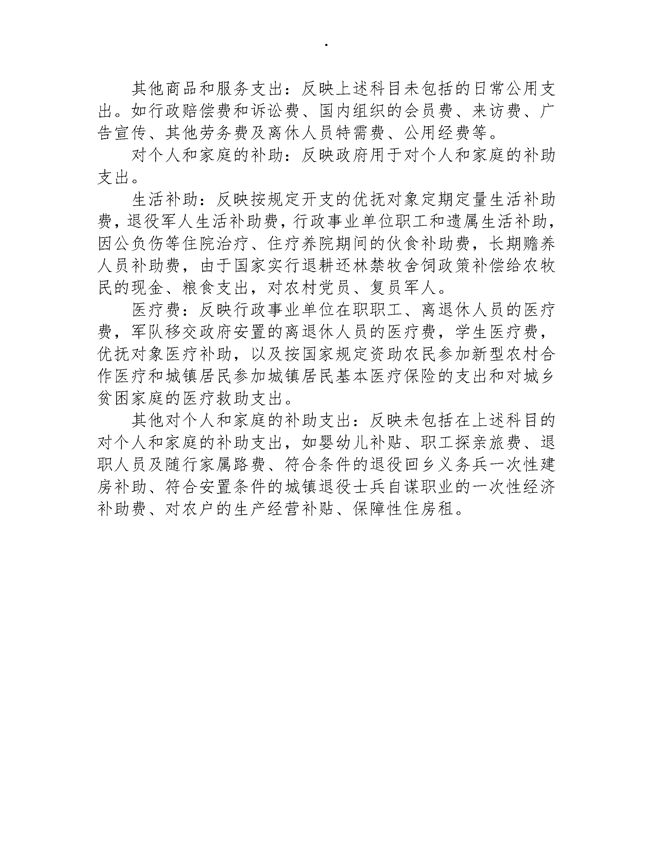 .

其他商品和服务支出：反映上述科目未包括的日常公用支出。如行政赔偿费和诉讼费、国内组织的会员费、来访费、广告宣传、其他劳务费及离休人员特需费、公用经费等。

对个人和家庭的补助：反映政府用于对个人和家庭的补助支出。

生活补助：反映按规定开支的优抚对象定期定量生活补助费，退役军人生活补助费，行政事业单位职工和遗属生活补助，因公负伤等住院治疗、住疗养院期间的伙食补助费，长期赡养人员补助费，由于国家实行退耕还林禁牧舍饲政策补偿给农牧民的现金、粮食支出，对农村党员、复员军人。

医疗费：反映行政事业单位在职职工、离退休人员的医疗费，军队移交政府安置的离退休人员的医疗费，学生医疗费，优抚对象医疗补助，以及按国家规定资助农民参加新型农村合作医疗和城镇居民参加城镇居民基本医疗保险的支出和对城乡贫困家庭的医疗救助支出。

其他对个人和家庭的补助支出：反映未包括在上述科目的对个人和家庭的补助支出，如婴幼儿补贴、职工探亲旅费、退职人员及随行家属路费、符合条件的退役回乡义务兵一次性建房补助、符合安置条件的城镇退役士兵自谋职业的一次性经济补助费、对农户的生产经营补贴、保障性住房租。